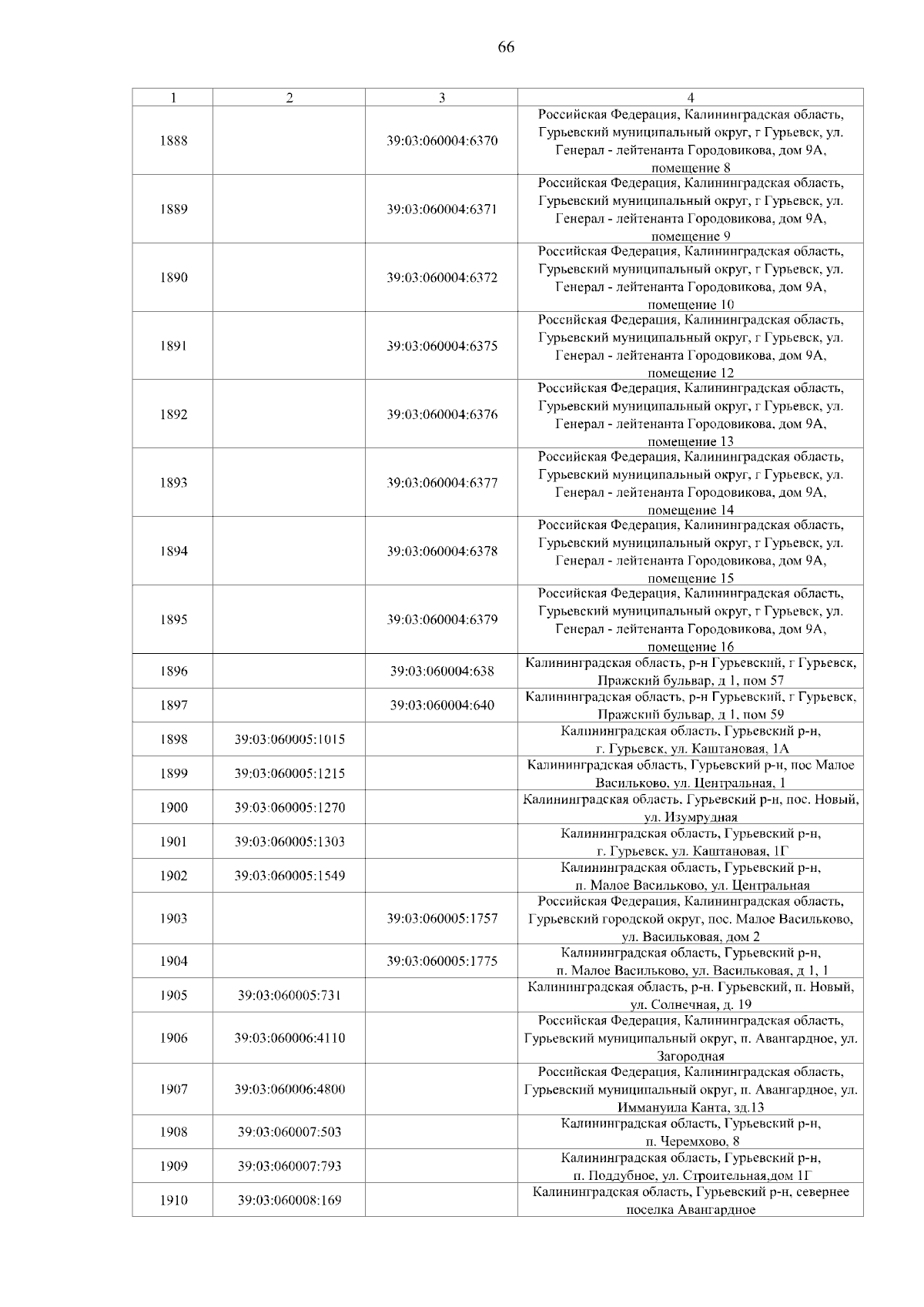 66

| 1 | 2 | 3 | 4 |
|---|---|---|---|
| 1888 | | 39:03:060004:6370 | Российская Федерация, Калининградская область, Гурьевский муниципальный округ, г Гурьевск, ул. Генерал - лейтенанта Городовикова, дом 9А, помещение 8 |
| 1889 | | 39:03:060004:6371 | Российская Федерация, Калининградская область, Гурьевский муниципальный округ, г Гурьевск, ул. Генерал - лейтенанта Городовикова, дом 9А, помещение 9 |
| 1890 | | 39:03:060004:6372 | Российская Федерация, Калининградская область, Гурьевский муниципальный округ, г Гурьевск, ул. Генерал - лейтенанта Городовикова, дом 9А, помещение 10 |
| 1891 | | 39:03:060004:6375 | Российская Федерация, Калининградская область, Гурьевский муниципальный округ, г Гурьевск, ул. Генерал - лейтенанта Городовикова, дом 9А, помещение 12 |
| 1892 | | 39:03:060004:6376 | Российская Федерация, Калининградская область, Гурьевский муниципальный округ, г Гурьевск, ул. Генерал - лейтенанта Городовикова, дом 9А, помещение 13 |
| 1893 | | 39:03:060004:6377 | Российская Федерация, Калининградская область, Гурьевский муниципальный округ, г Гурьевск, ул. Генерал - лейтенанта Городовикова, дом 9А, помещение 14 |
| 1894 | | 39:03:060004:6378 | Российская Федерация, Калининградская область, Гурьевский муниципальный округ, г Гурьевск, ул. Генерал - лейтенанта Городовикова, дом 9А, помещение 15 |
| 1895 | | 39:03:060004:6379 | Российская Федерация, Калининградская область, Гурьевский муниципальный округ, г Гурьевск, ул. Генерал - лейтенанта Городовикова, дом 9А, помещение 16 |
| 1896 | | 39:03:060004:638 | Калининградская область, р-н Гурьевский, г Гурьевск, Пражский бульвар, д 1, пом 57 |
| 1897 | | 39:03:060004:640 | Калининградская область, р-н Гурьевский, г Гурьевск, Пражский бульвар, д 1, пом 59 |
| 1898 | 39:03:060005:1015 | | Калининградская область, Гурьевский р-н, г. Гурьевск, ул. Каштановая, 1А |
| 1899 | 39:03:060005:1215 | | Калининградская область, Гурьевский р-н, пос Малое Васильково, ул. Центральная, 1 |
| 1900 | 39:03:060005:1270 | | Калининградская область, Гурьевский р-н, пос. Новый, ул. Изумрудная |
| 1901 | 39:03:060005:1303 | | Калининградская область, Гурьевский р-н, г. Гурьевск, ул. Каштановая, 1Г |
| 1902 | 39:03:060005:1549 | | Калининградская область, Гурьевский р-н, п. Малое Васильково, ул. Центральная |
| 1903 | | 39:03:060005:1757 | Российская Федерация, Калининградская область, Гурьевский городской округ, пос. Малое Васильково, ул. Васильковая, дом 2 |
| 1904 | | 39:03:060005:1775 | Калининградская область, Гурьевский р-н, п. Малое Васильково, ул. Васильковая, д 1, 1 |
| 1905 | 39:03:060005:731 | | Калининградская область, р-н. Гурьевский, п. Новый, ул. Солнечная, д. 19 |
| 1906 | 39:03:060006:4110 | | Российская Федерация, Калининградская область, Гурьевский муниципальный округ, п. Авангардное, ул. Загородная |
| 1907 | 39:03:060006:4800 | | Российская Федерация, Калининградская область, Гурьевский муниципальный округ, п. Авангардное, ул. Иммануила Канта, зд.13 |
| 1908 | 39:03:060007:503 | | Калининградская область, Гурьевский р-н, п. Черемхово, 8 |
| 1909 | 39:03:060007:793 | | Калининградская область, Гурьевский р-н, п. Поддубное, ул. Строительная,дом 1Г |
| 1910 | 39:03:060008:169 | | Калининградская область, Гурьевский р-н, севернее поселка Авангардное |